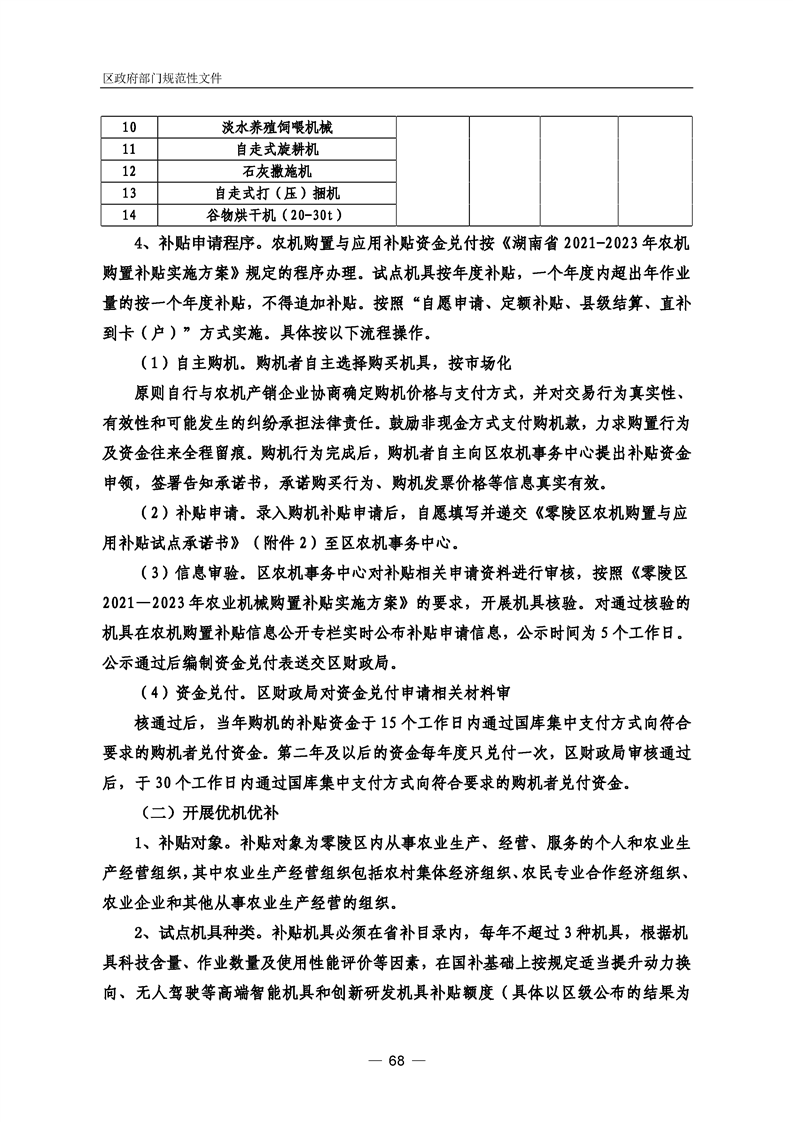 区政府部门规范性文件

| 10 | 淡水养殖饲喂机械 | | | | |
|---|---|---|---|---|---|
| 11 | 自走式旋耕机 | | | | |
| 12 | 石灰撒施机 | | | | |
| 13 | 自走式打（压）捆机 | | | | |
| 14 | 谷物烘干机（20-30t） | | | | |

4、补贴申请程序。农机购置与应用补贴资金兑付按《湖南省 2021-2023 年农机购置补贴实施方案》规定的程序办理。试点机具按年度补贴，一个年度内超出年作业量的按一个年度补贴，不得追加补贴。按照“自愿申请、定额补贴、县级结算、直补到卡（户）”方式实施。具体按以下流程操作。

（1）自主购机。购机者自主选择购买机具，按市场化

原则自行与农机产销企业协商确定购机价格与支付方式，并对交易行为真实性、有效性和可能发生的纠纷承担法律责任。鼓励非现金方式支付购机款，力求购置行为及资金往来全程留痕。购机行为完成后，购机者自主向区农机事务中心提出补贴资金申领，签署告知承诺书，承诺购买行为、购机发票价格等信息真实有效。

（2）补贴申请。录入购机补贴申请后，自愿填写并递交《零陵区农机购置与应用补贴试点承诺书》（附件 2）至区农机事务中心。

（3）信息审验。区农机事务中心对补贴相关申请资料进行审核，按照《零陵区 2021—2023 年农业机械购置补贴实施方案》的要求，开展机具核验。对通过核验的机具在农机购置补贴信息公开专栏实时公布补贴申请信息，公示时间为 5 个工作日。公示通过后编制资金兑付表送交区财政局。

（4）资金兑付。区财政局对资金兑付申请相关材料审

核通过后，当年购机的补贴资金于 15 个工作日内通过国库集中支付方式向符合要求的购机者兑付资金。第二年及以后的资金每年度只兑付一次，区财政局审核通过后，于 30 个工作日内通过国库集中支付方式向符合要求的购机者兑付资金。

（二）开展优机优补

1、补贴对象。补贴对象为零陵区内从事农业生产、经营、服务的个人和农业生产经营组织，其中农业生产经营组织包括农村集体经济组织、农民专业合作经济组织、农业企业和其他从事农业生产经营的组织。

2、试点机具种类。补贴机具必须在省补目录内，每年不超过 3 种机具，根据机具科技含量、作业数量及使用性能评价等因素，在国补基础上按规定适当提升动力换向、无人驾驶等高端智能机具和创新研发机具补贴额度（具体以区级公布的结果为

— 68 —